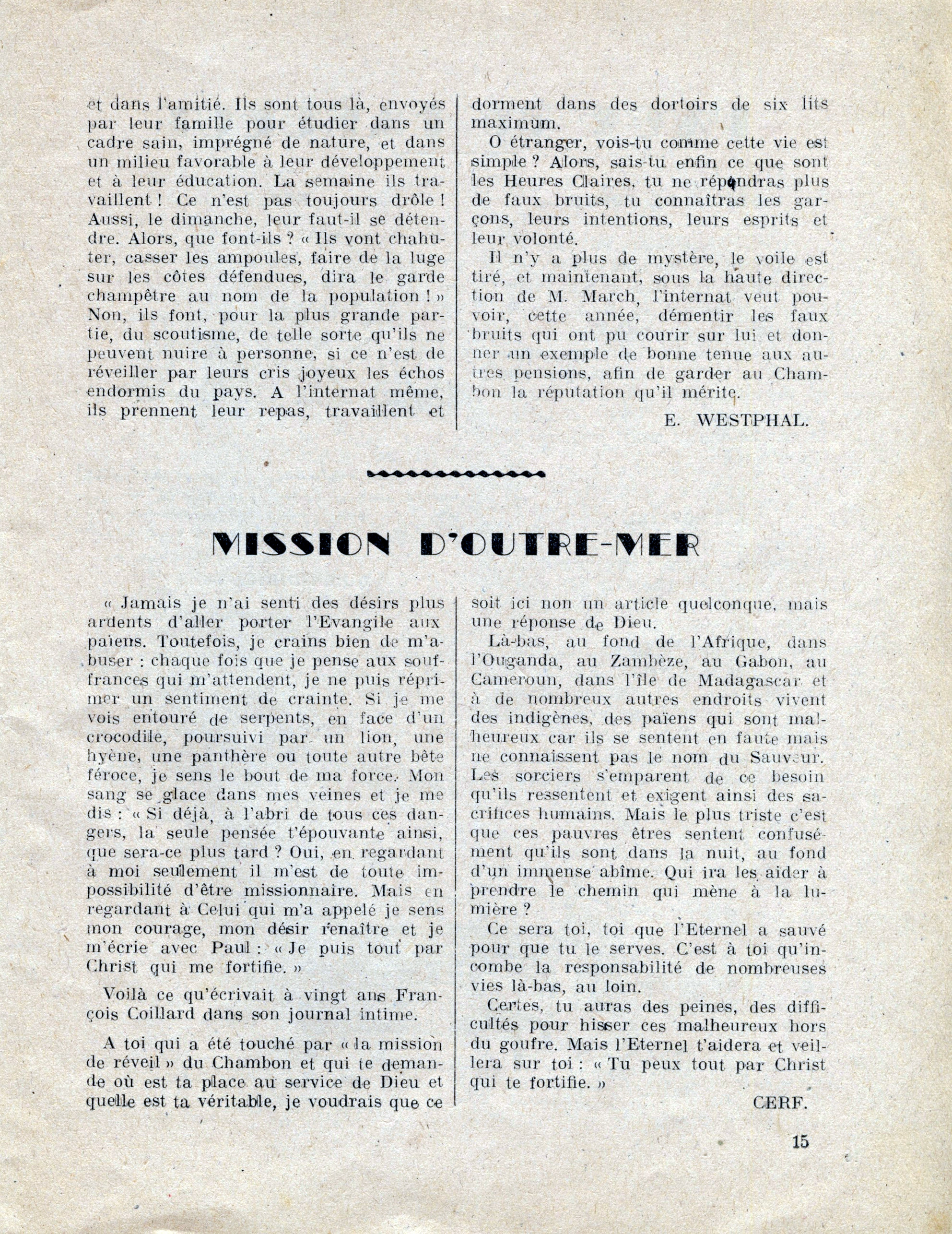 et dans l'amitié. Ils sont tous là, envoyés par leur famille pour étudier dans un cadre sain, imprégné de nature, et dans un milieu favorable à leur développement et à leur éducation. La semaine ils travaillent ! Ce n'est pas toujours drôle ! Aussi, le dimanche, leur faut-il se détendre. Alors, que font-ils ? « Ils vont chahuter, casser les ampoules, faire de la luge sur les côtes défendues, dira le garde champêtre au nom de la population ! » Non, ils font, pour la plus grande partie, du scoutisme, de telle sorte qu'ils ne peuvent nuire à personne, si ce n'est de réveiller par leurs cris joyeux les échos endormis du pays. A l'internat même, ils prennent leur repas, travaillent et dorment dans des dortoirs de six lits maximum.

O étranger, vois-tu comme cette vie est simple ? Alors, sais-tu enfin ce que sont les Heures Claires, tu ne répandras plus de faux bruits, tu connaîtras les garçons, leurs intentions, leurs esprits et leur volonté.

Il n'y a plus de mystère, le voile est tiré, et maintenant, sous la haute direction de M. March, l'internat veut pouvoir, cette année, démentir les faux bruits qui ont pu courir sur lui et donner un exemple de bonne tenue aux autres pensions, afin de garder au Chambon la réputation qu'il mérite.

E. WESTPHAL.

MISSION D'OUTRE-MER

« Jamais je n'ai senti des désirs plus ardents d'aller porter l'Evangile aux païens. Toutefois, je crains bien de m'abuser : chaque fois que je pense aux souffrances qui m'attendent, je ne puis réprimer un sentiment de crainte. Si je me vois entouré de serpents, en face d'un crocodile, poursuivi par un lion, une hyène, une panthère ou toute autre bête féroce, je sens le bout de ma force. Mon sang se glace dans mes veines et je me dis : « Si déjà, à l'abri de tous ces dangers, la seule pensée t'épouvante ainsi, que sera-ce plus tard ? Oui, en regardant à moi seulement il m'est de toute impossibilité d'être missionnaire. Mais en regardant à Celui qui m'a appelé je sens mon courage, mon désir renaître et je m'écrie avec Paul : « Je puis tout par Christ qui me fortifie. »

Voilà ce qu'écrivait à vingt ans François Coillard dans son journal intime.

A toi qui a été touché par « la mission de réveil » du Chambon et qui te demande où est ta place au service de Dieu et quelle est ta véritable, je voudrais que ce soit ici non un article quelconque, mais une réponse de Dieu.

Là-bas, au fond de l'Afrique, dans l'Ouganda, au Zambèze, au Gabon, au Cameroun, dans l'île de Madagascar et à de nombreux autres endroits vivent des indigènes, des païens qui sont malheureux car ils se sentent en faute mais ne connaissent pas le nom du Sauveur. Les sorciers s'emparent de ce besoin qu'ils ressentent et exigent ainsi des sacrifices humains. Mais le plus triste c'est que ces pauvres êtres sentent confusément qu'ils sont dans la nuit, au fond d'un immense abîme. Qui ira les aider à prendre le chemin qui mène à la lumière ?

Ce sera toi, toi que l'Eternel a sauvé pour que tu le serves. C'est à toi qu'incombe la responsabilité de nombreuses vies là-bas, au loin.

Certes, tu auras des peines, des difficultés pour hisser ces malheureux hors du goufre. Mais l'Eternel t'aidera et veillera sur toi : « Tu peux tout par Christ qui te fortifie. »

CERF.

15